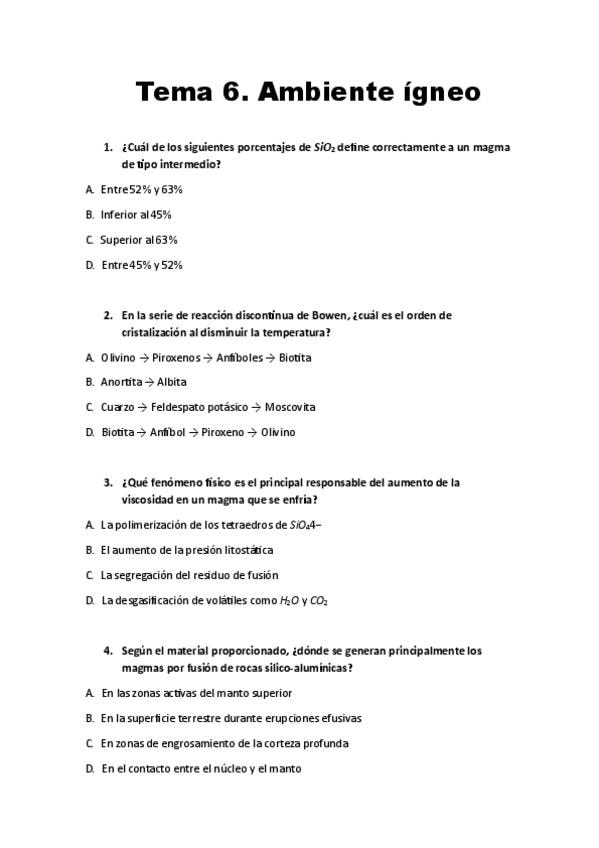 Tema 6. Ambiente ígneo

1. ¿Cuál de los siguientes porcentajes de $SiO_2$ define correctamente a un magma de tipo intermedio?

A. Entre 52% y 63%

B. Inferior al 45%

C. Superior al 63%

D. Entre 45% y 52%

2. En la serie de reacción discontinua de Bowen, ¿cuál es el orden de cristalización al disminuir la temperatura?

A. Olivino → Piroxenos → Anfíboles → Biotita

B. Anortita → Albita

C. Cuarzo → Feldespato potásico → Moscovita

D. Biotita → Anfíbol → Piroxeno → Olivino

3. ¿Qué fenómeno físico es el principal responsable del aumento de la viscosidad en un magma que se enfría?

A. La polimerización de los tetraedros de $SiO_4$4−

B. El aumento de la presión litostática

C. La segregación del residuo de fusión

D. La desgasificación de volátiles como $H_2O$ y $CO_2$

4. Según el material proporcionado, ¿dónde se generan principalmente los magmas por fusión de rocas silico-alumínicas?

A. En las zonas activas del manto superior

B. En la superficie terrestre durante erupciones efusivas

C. En zonas de engrosamiento de la corteza profunda

D. En el contacto entre el núcleo y el manto